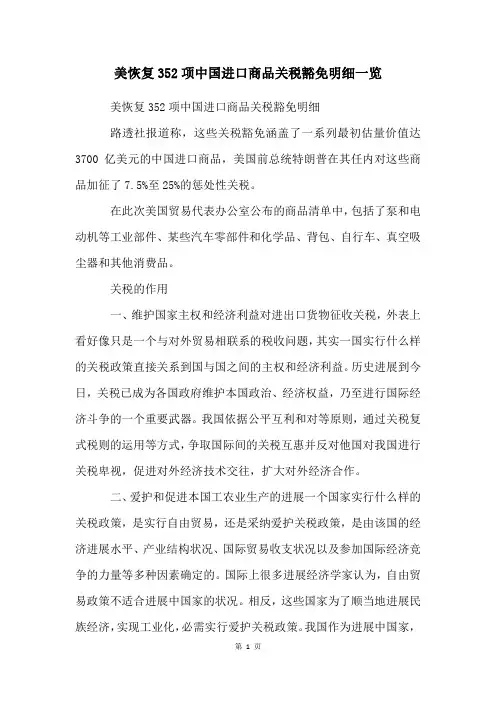 美恢复352项中国进口商品关税豁免明细一览

美恢复352项中国进口商品关税豁免明细

路透社报道称，这些关税豁免涵盖了一系列最初估量价值达3700 亿美元的中国进口商品，美国前总统特朗普在其任内对这些商品加征了7.5%至25%的惩处性关税。

在此次美国贸易代表办公室公布的商品清单中，包括了泵和电动机等工业部件、某些汽车零部件和化学品、背包、自行车、真空吸尘器和其他消费品。

关税的作用

一、维护国家主权和经济利益对进出口货物征收关税，外表上看好像只是一个与对外贸易相联系的税收问题，其实一国实行什么样的关税政策直接关系到国与国之间的主权和经济利益。历史进展到今日，关税已成为各国政府维护本国政治、经济权益，乃至进行国际经济斗争的一个重要武器。我国依据公平互利和对等原则，通过关税复式税则的运用等方式，争取国际间的关税互惠并反对他国对我国进行关税卑视，促进对外经济技术交往，扩大对外经济合作。

二、爱护和促进本国工农业生产的进展一个国家实行什么样的关税政策，是实行自由贸易，还是采纳爱护关税政策，是由该国的经济进展水平、产业结构状况、国际贸易收支状况以及参加国际经济竞争的力量等多种因素确定的。国际上很多进展经济学家认为，自由贸易政策不适合进展中国家的状况。相反，这些国家为了顺当地进展民族经济，实现工业化，必需实行爱护关税政策。我国作为进展中国家，

第 1 页